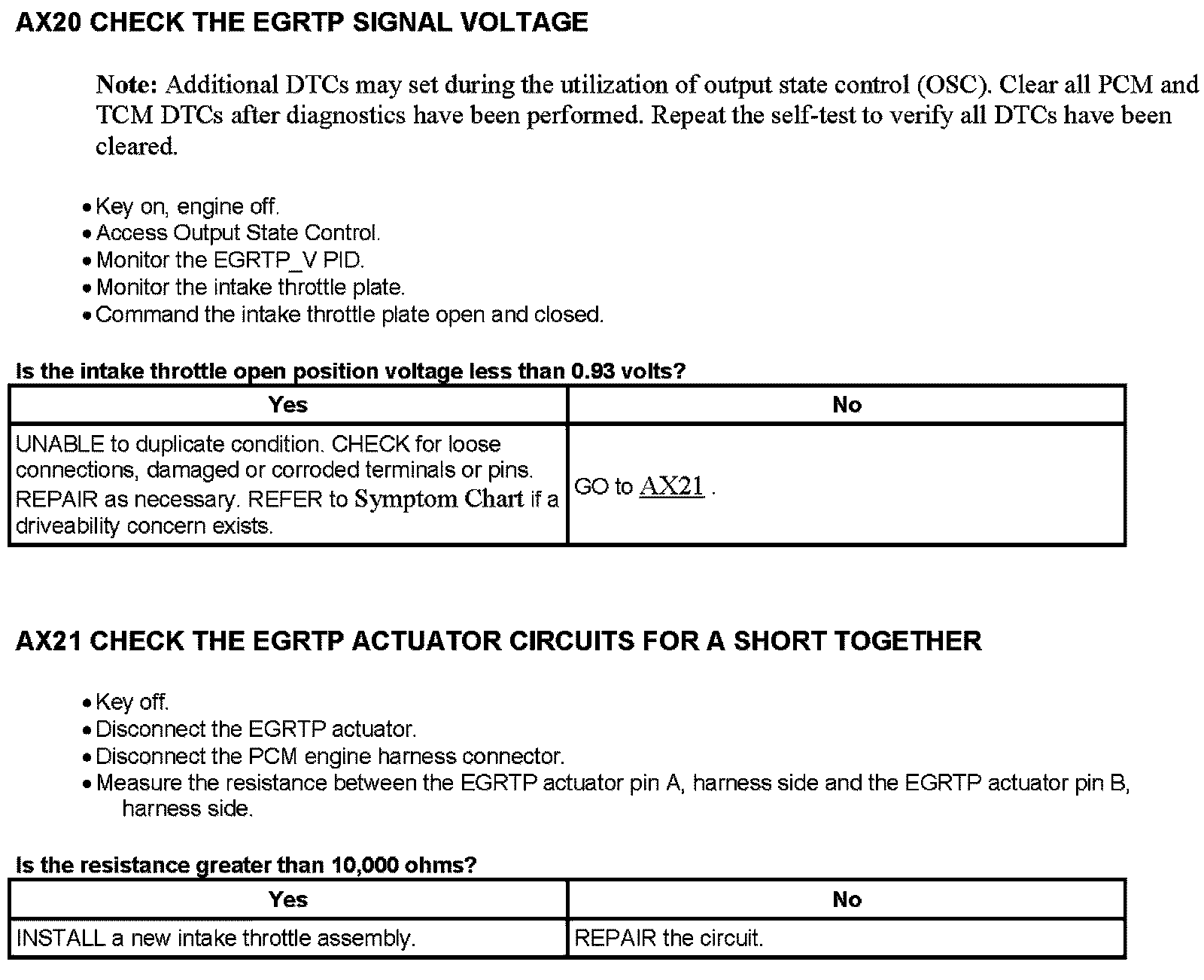 AX20 CHECK THE EGRTP SIGNAL VOLTAGE

Note: Additional DTCs may set during the utilization of output state control (OSC). Clear all PCM and TCM DTCs after diagnostics have been performed. Repeat the self-test to verify all DTCs have been cleared.

• Key on, engine off.
• Access Output State Control.
• Monitor the EGRTP_V PID.
• Monitor the intake throttle plate.
• Command the intake throttle plate open and closed.

Is the intake throttle open position voltage less than 0.93 volts?

| Yes | No |
|---|---|
| UNABLE to duplicate condition. CHECK for loose connections, damaged or corroded terminals or pins. REPAIR as necessary. REFER to Symptom Chart if a driveability concern exists. | GO to AX21 . |

AX21 CHECK THE EGRTP ACTUATOR CIRCUITS FOR A SHORT TOGETHER

• Key off.
• Disconnect the EGRTP actuator.
• Disconnect the PCM engine harness connector.
• Measure the resistance between the EGRTP actuator pin A, harness side and the EGRTP actuator pin B, harness side.

Is the resistance greater than 10,000 ohms?

| Yes | No |
|---|---|
| INSTALL a new intake throttle assembly. | REPAIR the circuit. |